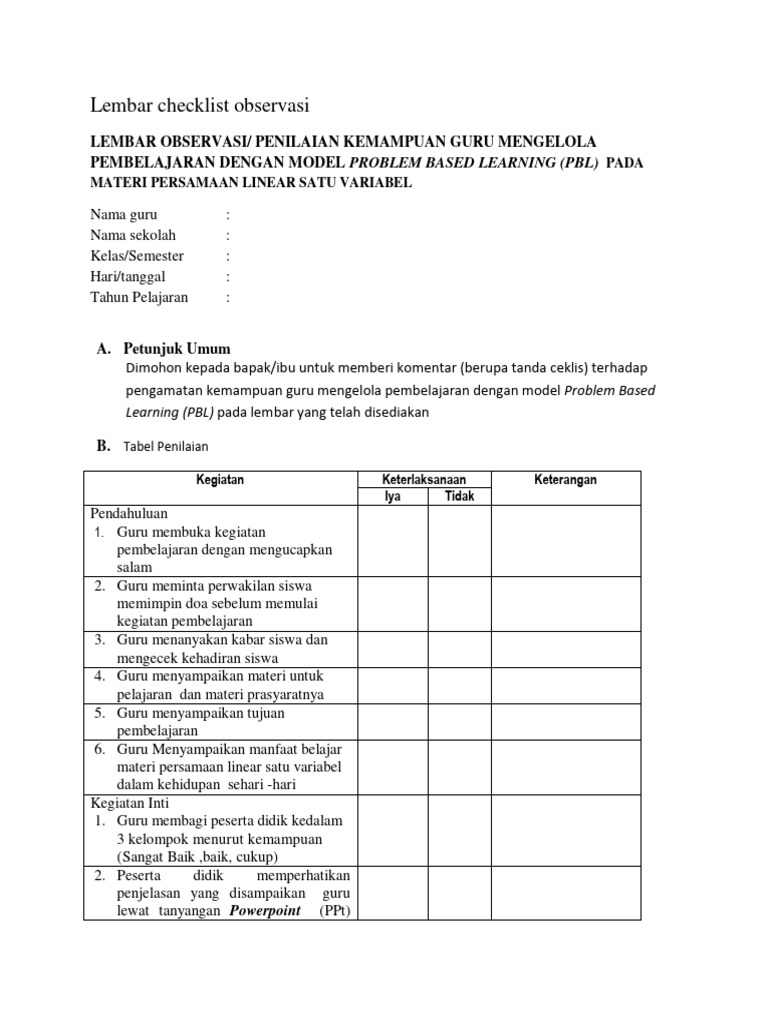 Lembar checklist observasi

LEMBAR OBSERVASI/ PENILAIAN KEMAMPUAN GURU MENGELOLA PEMBELAJARAN DENGAN MODEL PROBLEM BASED LEARNING (PBL) PADA MATERI PERSAMAAN LINEAR SATU VARIABEL

Nama guru :
Nama sekolah :
Kelas/Semester :
Hari/tanggal :
Tahun Pelajaran :

A. Petunjuk Umum
Dimohon kepada bapak/ibu untuk memberi komentar (berupa tanda ceklis) terhadap pengamatan kemampuan guru mengelola pembelajaran dengan model Problem Based Learning (PBL) pada lembar yang telah disediakan

B. Tabel Penilaian

| Kegiatan | Keterlaksanaan Iya | Keterlaksanaan Tidak | Keterangan |
|---|---|---|---|
| Pendahuluan 1. Guru membuka kegiatan pembelajaran dengan mengucapkan salam | | | |
| 2. Guru meminta perwakilan siswa memimpin doa sebelum memulai kegiatan pembelajaran | | | |
| 3. Guru menanyakan kabar siswa dan mengecek kehadiran siswa | | | |
| 4. Guru menyampaikan materi untuk pelajaran dan materi prasyaratnya | | | |
| 5. Guru menyampaikan tujuan pembelajaran | | | |
| 6. Guru Menyampaikan manfaat belajar materi persamaan linear satu variabel dalam kehidupan sehari -hari | | | |
| Kegiatan Inti 1. Guru membagi peserta didik kedalam 3 kelompok menurut kemampuan (Sangat Baik ,baik, cukup) | | | |
| 2. Peserta didik memperhatikan penjelasan yang disampaikan guru lewat tanyangan Powerpoint (PPt) | | | |